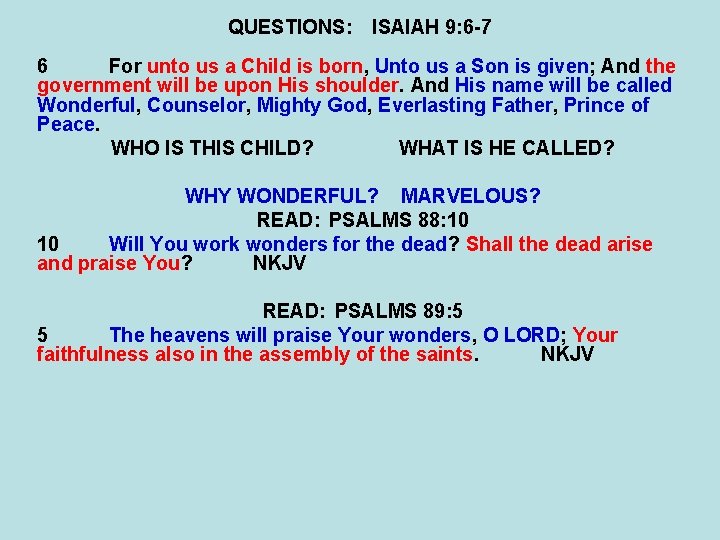 QUESTIONS: ISAIAH 9:6-7

6 For unto us a Child is born, Unto us a Son is given; And the government will be upon His shoulder. And His name will be called Wonderful, Counselor, Mighty God, Everlasting Father, Prince of Peace.

WHO IS THIS CHILD? WHAT IS HE CALLED?

WHY WONDERFUL? MARVELOUS?

READ: PSALMS 88:10

10 Will You work wonders for the dead? Shall the dead arise and praise You? NKJV

READ: PSALMS 89:5

5 The heavens will praise Your wonders, O LORD; Your faithfulness also in the assembly of the saints. NKJV